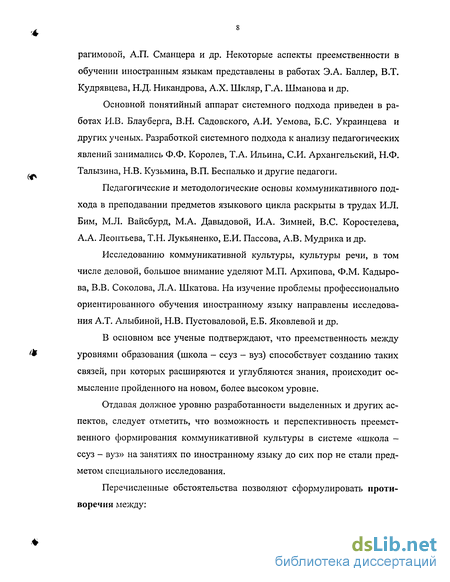 8

рагимовой, А.П. Сманцера и др. Некоторые аспекты преемственности в обучении иностранным языкам представлены в работах Э.А. Баллер, В.Т. Кудрявцева, Н.Д. Никандрова, А.Х. Шкляр, Г.А. Шманова и др.

Основной понятийный аппарат системного подхода приведен в работах И.В. Блауберга, В.Н. Садовского, А.И. Уемова, Б.С. Украинцева и других ученых. Разработкой системного подхода к анализу педагогических явлений занимались Ф.Ф. Королев, Т.А. Ильина, С.И. Архангельский, Н.Ф. Талызина, Н.В. Кузьмина, В.П. Беспалько и другие педагоги.

Педагогические и методологические основы коммуникативного подхода в преподавании предметов языкового цикла раскрыты в трудах И.Л. Бим, М.Л. Вайсбурд, М.А. Давыдовой, И.А. Зимней, В.С. Коростелева, А.А. Леонтьева, Т.Н. Лукьяненко, Е.И. Пассова, А.В. Мудрика и др.

Исследованию коммуникативной культуры, культуры речи, в том числе деловой, большое внимание уделяют М.П. Архипова, Ф.М. Кадырова, В.В. Соколова, Л.А. Шкатова. На изучение проблемы профессионально ориентированного обучения иностранному языку направлены исследования А.Т. Алыбиной, Н.В. Пустоваловой, Е.Б. Яковлевой и др.

В основном все ученые подтверждают, что преемственность между уровнями образования (школа – ссуз – вуз) способствует созданию таких связей, при которых расширяются и углубляются знания, происходит осмысление пройденного на новом, более высоком уровне.

Отдавая должное уровню разработанности выделенных и других аспектов, следует отметить, что возможность и перспективность преемственного формирования коммуникативной культуры в системе «школа – ссуз – вуз» на занятиях по иностранному языку до сих пор не стали предметом специального исследования.

Перечисленные обстоятельства позволяют сформулировать противоречия между:

dsLib.net
библиотека диссертаций